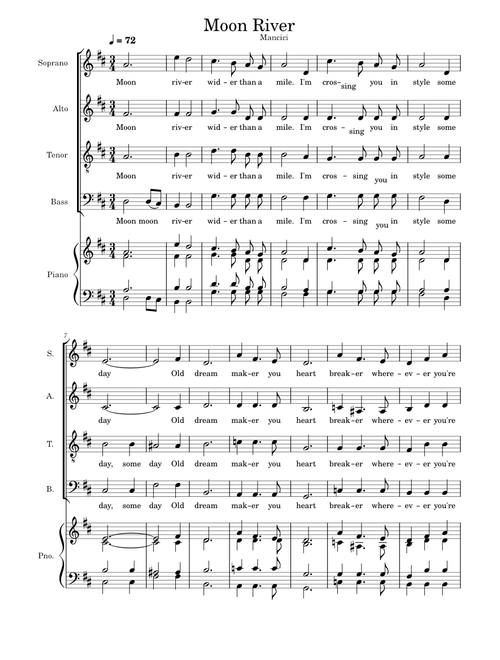 Moon River

Mancici

♩ = 72

Soprano

Moon riv-er wid-er than a mile. I'm cros-sing you in style some

Alto

Moon riv-er wid-er than a mile. I'm cros-sing you in style some

Tenor

Moon riv-er wid-er than a mile. I'm cros-sing you in style some

Bass

Moon moon riv-er wid-er than a mile. I'm cros-sing you in style some

Piano

7

S.

day Old dream mak-er you heart break-er where-ev-er you're

A.

day Old dream mak-er you heart break-er where-ev-er you're

T.

day, some day Old dream mak-er you heart break-er where-ev-er you're

B.

day, some day Old dream mak-er you heart break-er where-ev-er you're

Pno.